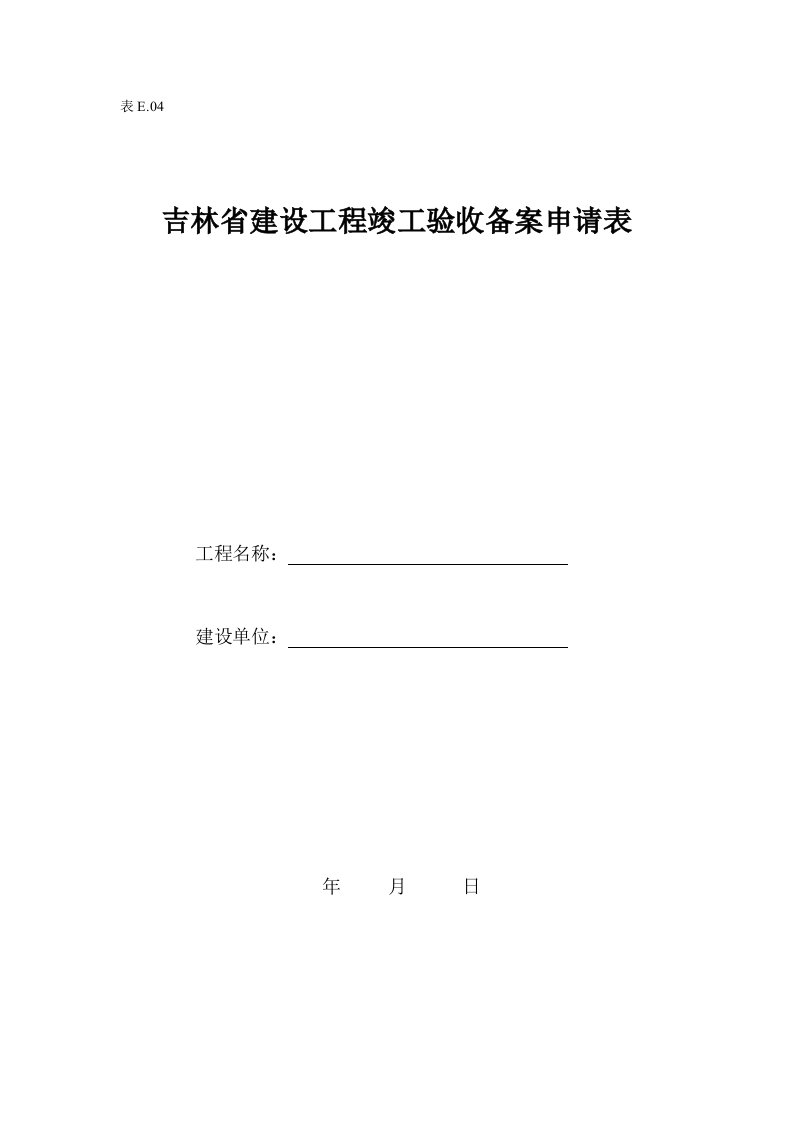 表 E.04

吉林省建设工程竣工验收备案申请表

工程名称：

建设单位：

年 月 日